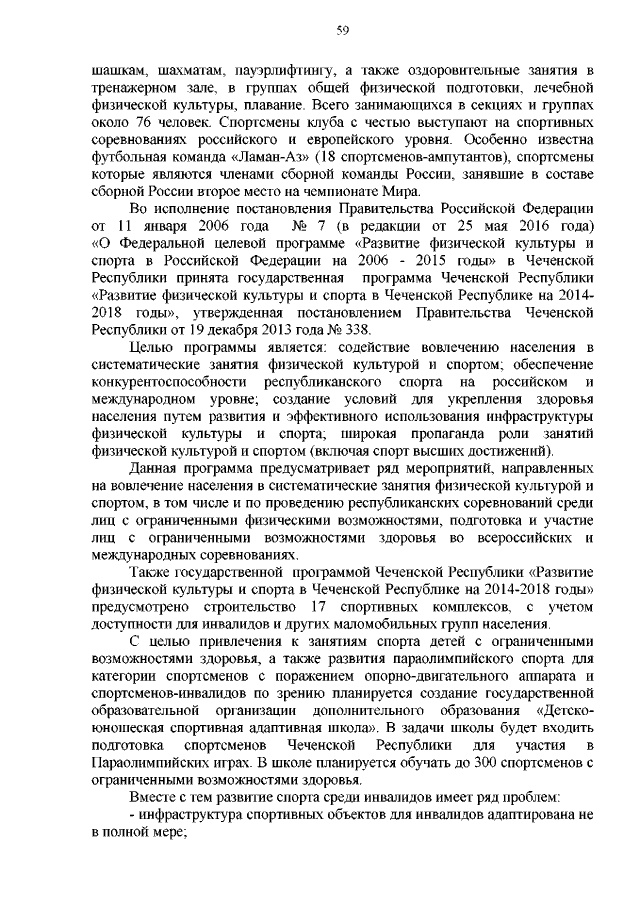 59

шашкам, шахматам, пауэрлифтингу, а также оздоровительные занятия в тренажерном зале, в группах общей физической подготовки, лечебной физической культуры, плавание. Всего занимающихся в секциях и группах около 76 человек. Спортсмены клуба с честью выступают на спортивных соревнованиях российского и европейского уровня. Особенно известна футбольная команда «Ламан-Аз» (18 спортсменов-ампутантов), спортсмены которые являются членами сборной команды России, занявшие в составе сборной России второе место на чемпионате Мира.

Во исполнение постановления Правительства Российской Федерации от 11 января 2006 года № 7 (в редакции от 25 мая 2016 года) «О Федеральной целевой программе «Развитие физической культуры и спорта в Российской Федерации на 2006 - 2015 годы» в Чеченской Республики принята государственная программа Чеченской Республики «Развитие физической культуры и спорта в Чеченской Республике на 2014-2018 годы», утвержденная постановлением Правительства Чеченской Республики от 19 декабря 2013 года № 338.

Целью программы является: содействие вовлечению населения в систематические занятия физической культурой и спортом; обеспечение конкурентоспособности республиканского спорта на российском и международном уровне; создание условий для укрепления здоровья населения путем развития и эффективного использования инфраструктуры физической культуры и спорта; широкая пропаганда роли занятий физической культурой и спортом (включая спорт высших достижений).

Данная программа предусматривает ряд мероприятий, направленных на вовлечение населения в систематические занятия физической культурой и спортом, в том числе и по проведению республиканских соревнований среди лиц с ограниченными физическими возможностями, подготовка и участие лиц с ограниченными возможностями здоровья во всероссийских и международных соревнованиях.

Также государственной программой Чеченской Республики «Развитие физической культуры и спорта в Чеченской Республике на 2014-2018 годы» предусмотрено строительство 17 спортивных комплексов, с учетом доступности для инвалидов и других маломобильных групп населения.

С целью привлечения к занятиям спорта детей с ограниченными возможностями здоровья, а также развития параолимпийского спорта для категории спортсменов с поражением опорно-двигательного аппарата и спортсменов-инвалидов по зрению планируется создание государственной образовательной организации дополнительного образования «Детско-юношеская спортивная адаптивная школа». В задачи школы будет входить подготовка спортсменов Чеченской Республики для участия в Параолимпийских играх. В школе планируется обучать до 300 спортсменов с ограниченными возможностями здоровья.

Вместе с тем развитие спорта среди инвалидов имеет ряд проблем:
- инфраструктура спортивных объектов для инвалидов адаптирована не в полной мере;